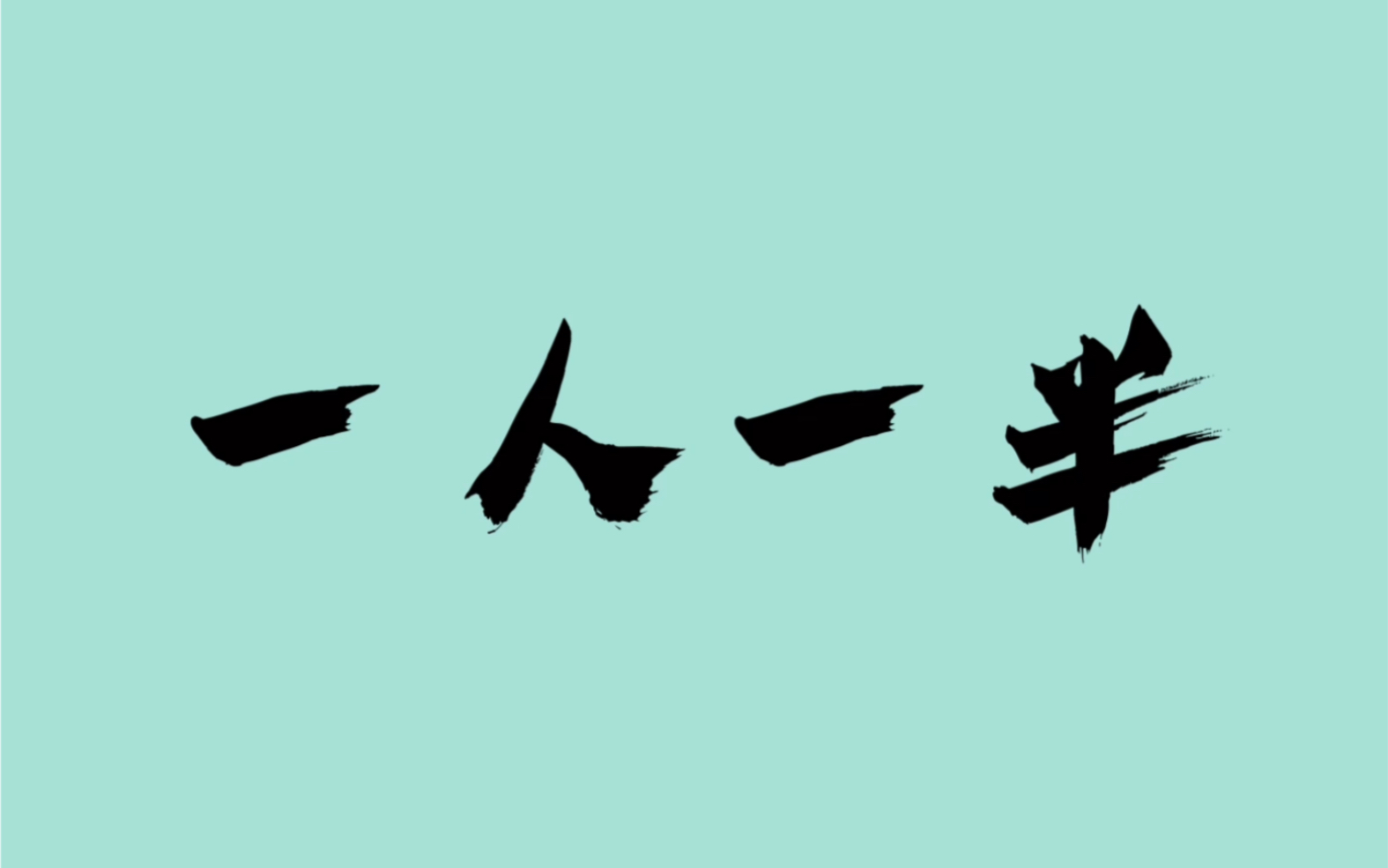 一人一半